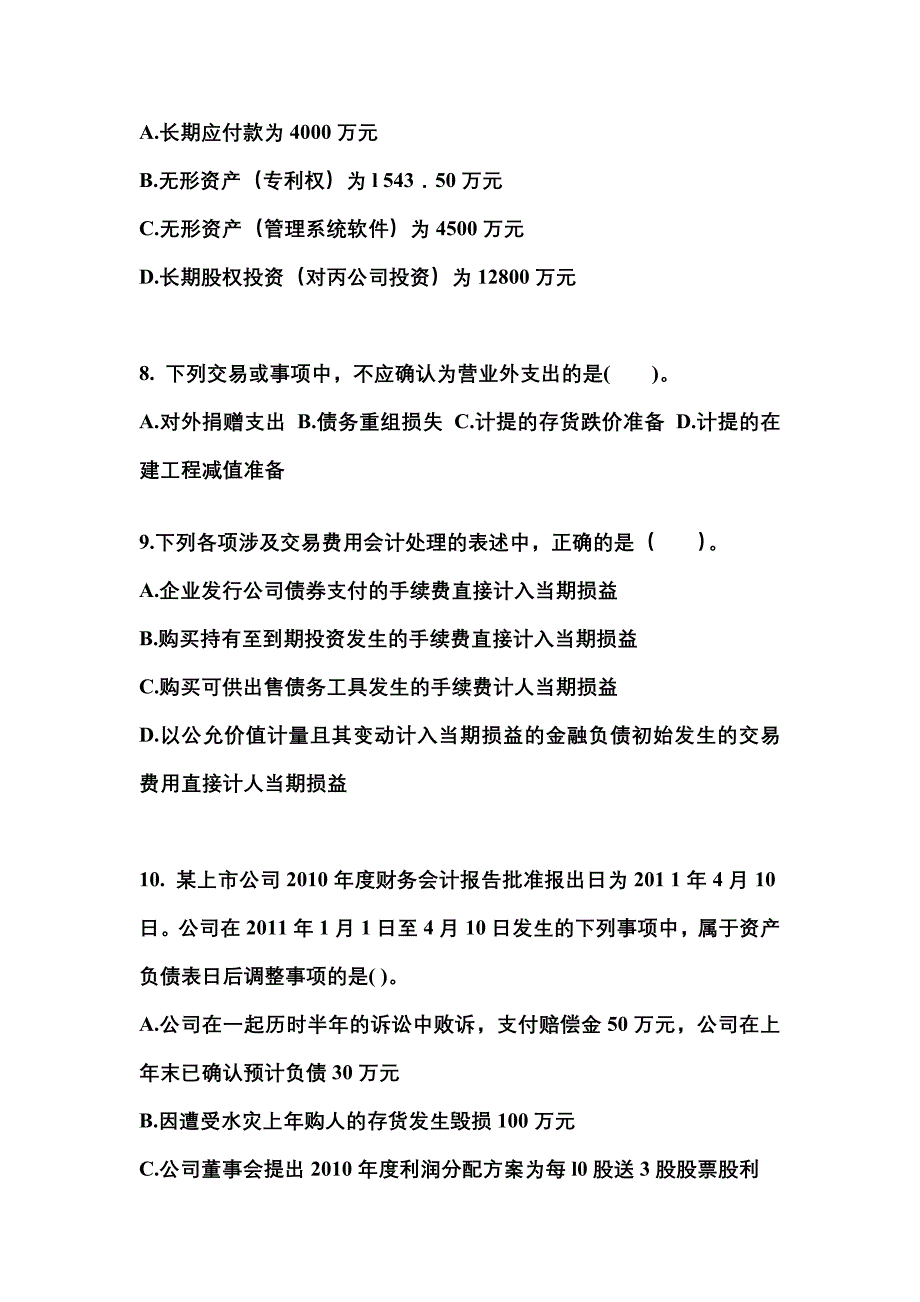 A.长期应付款为 4000 万元

B.无形资产（专利权）为 l 543．50 万元

C.无形资产（管理系统软件）为 4500 万元

D.长期股权投资（对丙公司投资）为 12800 万元

8. 下列交易或事项中，不应确认为营业外支出的是(　　)。

A.对外捐赠支出 B.债务重组损失 C.计提的存货跌价准备 D.计提的在建工程减值准备

9.下列各项涉及交易费用会计处理的表述中，正确的是（　　）。

A.企业发行公司债券支付的手续费直接计入当期损益

B.购买持有至到期投资发生的手续费直接计入当期损益

C.购买可供出售债务工具发生的手续费计人当期损益

D.以公允价值计量且其变动计入当期损益的金融负债初始发生的交易费用直接计人当期损益

10. 某上市公司 2010 年度财务会计报告批准报出日为 201 1 年 4 月 10 日。公司在 2011 年 1 月 1 日至 4 月 10 日发生的下列事项中，属于资产负债表日后调整事项的是( )。

A.公司在一起历时半年的诉讼中败诉，支付赔偿金 50 万元，公司在上年末已确认预计负债 30 万元

B.因遭受水灾上年购人的存货发生毁损 100 万元

C.公司董事会提出 2010 年度利润分配方案为每 l0 股送 3 股股票股利